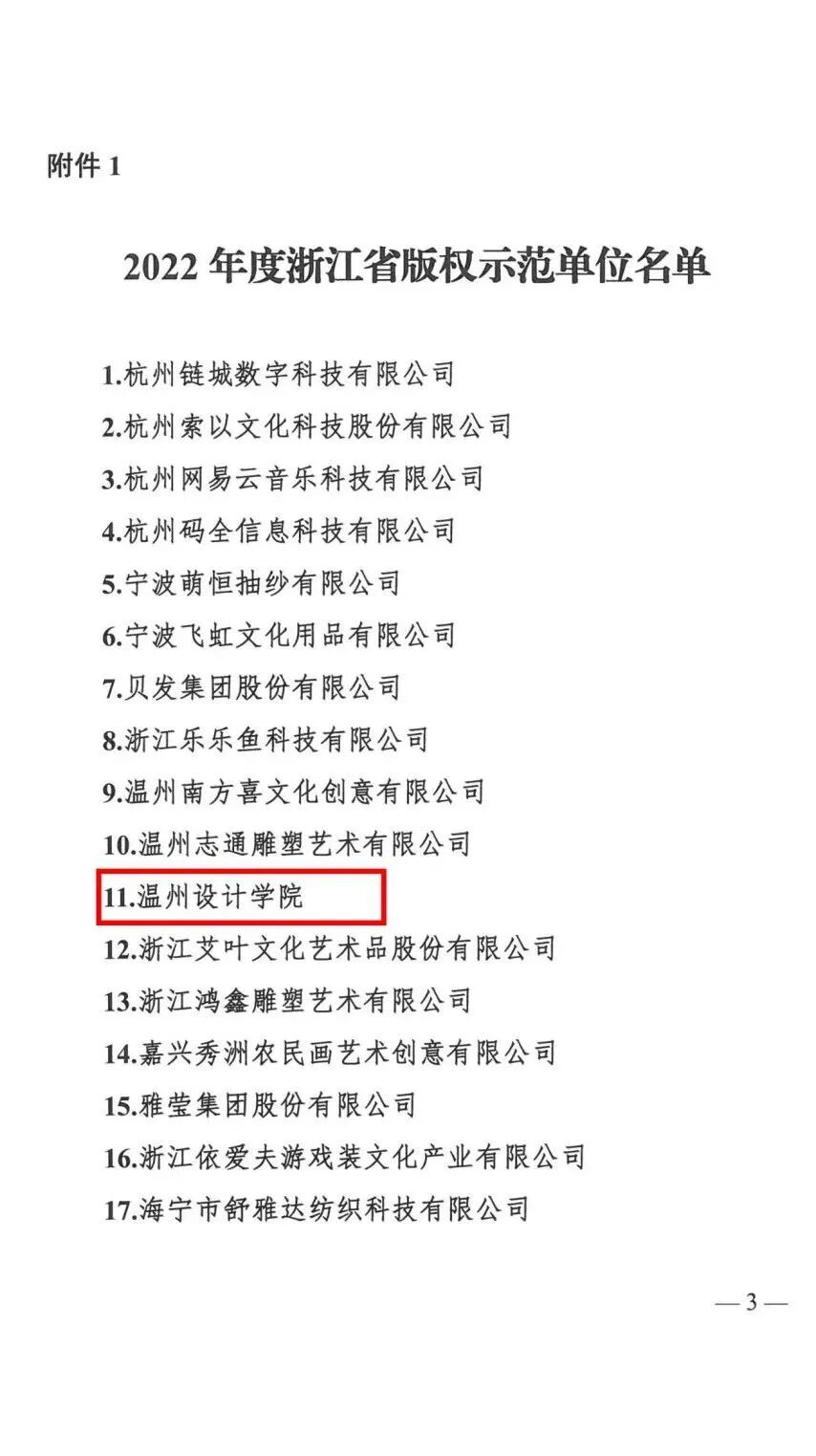 附件1

2022年度浙江省版权示范单位名单

1.杭州链城数字科技有限公司
2.杭州索以文化科技股份有限公司
3.杭州网易云音乐科技有限公司
4.杭州码全信息科技有限公司
5.宁波萌恒抽纱有限公司
6.宁波飞虹文化用品有限公司
7.贝发集团股份有限公司
8.浙江乐乐鱼科技有限公司
9.温州南方喜文化创意有限公司
10.温州志通雕塑艺术有限公司
11.温州设计学院
12.浙江艾叶文化艺术品股份有限公司
13.浙江鸿鑫雕塑艺术有限公司
14.嘉兴秀洲农民画艺术创意有限公司
15.雅莹集团股份有限公司
16.浙江依爱夫游戏装文化产业有限公司
17.海宁市舒雅达纺织科技有限公司

— 3 —